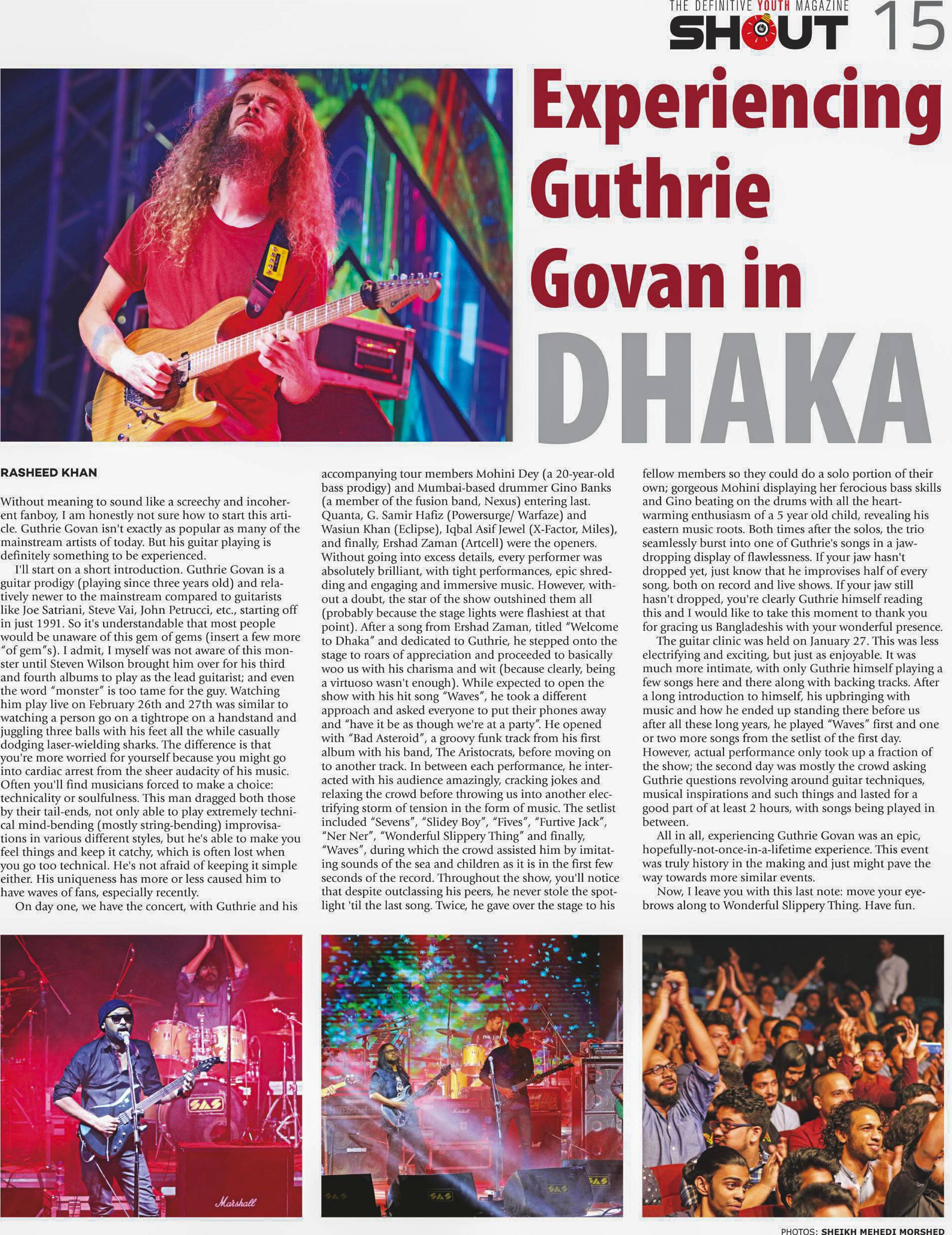 THE DEFINITIVE YOUTH MAGAZINE
SHOUT 15

Experiencing Guthrie Govan in DHAKA

RASHEED KHAN

Without meaning to sound like a screechy and incoherent fanboy, I am honestly not sure how to start this article. Guthrie Govan isn't exactly as popular as many of the mainstream artists of today. But his guitar playing is definitely something to be experienced.

I'll start on a short introduction. Guthrie Govan is a guitar prodigy (playing since three years old) and relatively newer to the mainstream compared to guitarists like Joe Satriani, Steve Vai, John Petrucci, etc., starting off in just 1991. So it's understandable that most people would be unaware of this gem of gems (insert a few more "of gem"s). I admit, I myself was not aware of this monster until Steven Wilson brought him over for his third and fourth albums to play as the lead guitarist; and even the word "monster" is too tame for the guy. Watching him play live on February 26th and 27th was similar to watching a person go on a tightrope on a handstand and juggling three balls with his feet all the while casually dodging laser-wielding sharks. The difference is that you're more worried for yourself because you might go into cardiac arrest from the sheer audacity of his music. Often you'll find musicians forced to make a choice: technicality or soulfulness. This man dragged both those by their tail-ends, not only able to play extremely technical mind-bending (mostly string-bending) improvisations in various different styles, but he's able to make you feel things and keep it catchy, which is often lost when you go too technical. He's not afraid of keeping it simple either. His uniqueness has more or less caused him to have waves of fans, especially recently.

On day one, we have the concert, with Guthrie and his accompanying tour members Mohini Dey (a 20-year-old bass prodigy) and Mumbai-based drummer Gino Banks (a member of the fusion band, Nexus) entering last. Quanta, G. Samir Hafiz (Powersurge/ Warfaze) and Wasiun Khan (Eclipse), Iqbal Asif Jewel (X-Factor, Miles), and finally, Ershad Zaman (Artcell) were the openers. Without going into excess details, every performer was absolutely brilliant, with tight performances, epic shredding and engaging and immersive music. However, without a doubt, the star of the show outshined them all (probably because the stage lights were flashiest at that point). After a song from Ershad Zaman, titled "Welcome to Dhaka" and dedicated to Guthrie, he stepped onto the stage to roars of appreciation and proceeded to basically woo us with his charisma and wit (because clearly, being a virtuoso wasn't enough). While expected to open the show with his hit song "Waves", he took a different approach and asked everyone to put their phones away and "have it be as though we're at a party". He opened with "Bad Asteroid", a groovy funk track from his first album with his band, The Aristocrats, before moving on to another track. In between each performance, he interacted with his audience amazingly, cracking jokes and relaxing the crowd before throwing us into another electrifying storm of tension in the form of music. The setlist included "Sevens", "Slidey Boy", "Fives", "Furtive Jack", "Ner Ner", "Wonderful Slippery Thing" and finally, "Waves", during which the crowd assisted him by imitating sounds of the sea and children as it is in the first few seconds of the record. Throughout the show, you'll notice that despite outclassing his peers, he never stole the spotlight 'til the last song. Twice, he gave over the stage to his fellow members so they could do a solo portion of their own; gorgeous Mohini displaying her ferocious bass skills and Gino beating on the drums with all the heartwarming enthusiasm of a 5 year old child, revealing his eastern music roots. Both times after the solos, the trio seamlessly burst into one of Guthrie's songs in a jaw-dropping display of flawlessness. If your jaw hasn't dropped yet, just know that he improvises half of every song, both on record and live shows. If your jaw still hasn't dropped, you're clearly Guthrie himself reading this and I would like to take this moment to thank you for gracing us Bangladeshis with your wonderful presence.

The guitar clinic was held on January 27. This was less electrifying and exciting, but just as enjoyable. It was much more intimate, with only Guthrie himself playing a few songs here and there along with backing tracks. After a long introduction to himself, his upbringing with music and how he ended up standing there before us after all these long years, he played "Waves" first and one or two more songs from the setlist of the first day. However, actual performance only took up a fraction of the show; the second day was mostly the crowd asking Guthrie questions revolving around guitar techniques, musical inspirations and such things and lasted for a good part of at least 2 hours, with songs being played in between.

All in all, experiencing Guthrie Govan was an epic, hopefully-not-once-in-a-lifetime experience. This event was truly history in the making and just might pave the way towards more similar events.

Now, I leave you with this last note: move your eyebrows along to Wonderful Slippery Thing. Have fun.

SAS
Marshall
SAS
SAS
SAS

PHOTOS: SHEIKH MEHEDI MORSHED